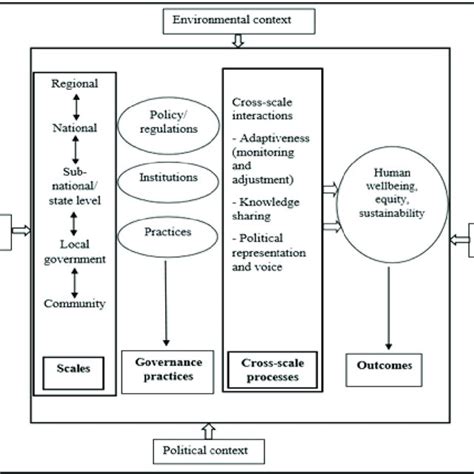 Environmental context

Regional

National

Sub-national/ state level

Local government

Community

Scales

Policy/ regulations

Institutions

Practices

Governance practices

Cross-scale interactions

- Adaptiveness (monitoring and adjustment)

- Knowledge sharing

- Political representation and voice

Cross-scale processes

Human wellbeing, equity, sustainability

Outcomes

Political context